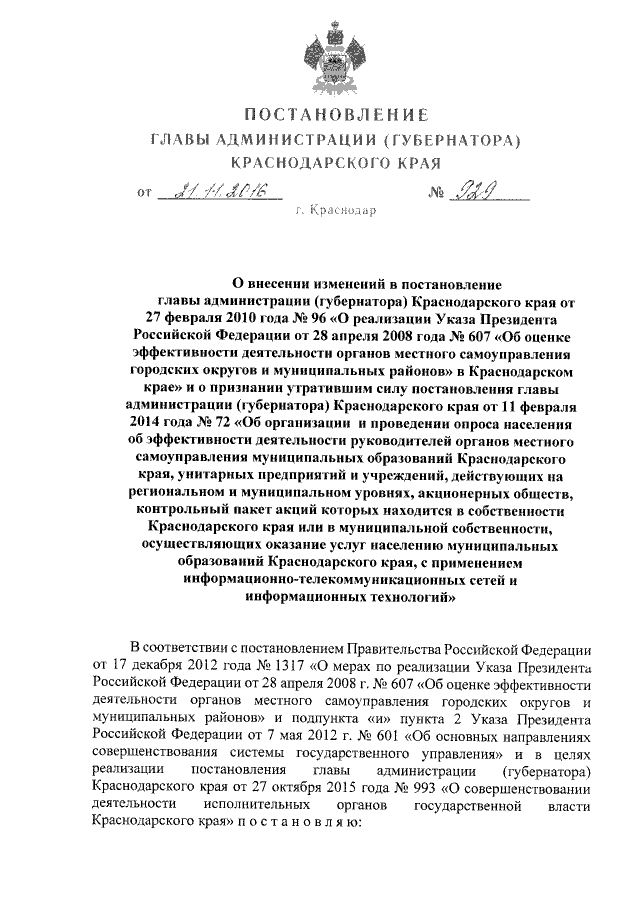 ПОСТАНОВЛЕНИЕ
ГЛАВЫ АДМИНИСТРАЦИИ (ГУБЕРНАТОРА)
КРАСНОДАРСКОГО КРАЯ

от 21.11.2016 № 929

г. Краснодар

О внесении изменений в постановление главы администрации (губернатора) Краснодарского края от 27 февраля 2010 года № 96 «О реализации Указа Президента Российской Федерации от 28 апреля 2008 года № 607 «Об оценке эффективности деятельности органов местного самоуправления городских округов и муниципальных районов» в Краснодарском крае» и о признании утратившим силу постановления главы администрации (губернатора) Краснодарского края от 11 февраля 2014 года № 72 «Об организации и проведении опроса населения об эффективности деятельности руководителей органов местного самоуправления муниципальных образований Краснодарского края, унитарных предприятий и учреждений, действующих на региональном и муниципальном уровнях, акционерных обществ, контрольный пакет акций которых находится в собственности Краснодарского края или в муниципальной собственности, осуществляющих оказание услуг населению муниципальных образований Краснодарского края, с применением информационно-телекоммуникационных сетей и информационных технологий»

В соответствии с постановлением Правительства Российской Федерации от 17 декабря 2012 года № 1317 «О мерах по реализации Указа Президента Российской Федерации от 28 апреля 2008 г. № 607 «Об оценке эффективности деятельности органов местного самоуправления городских округов и муниципальных районов» и подпункта «и» пункта 2 Указа Президента Российской Федерации от 7 мая 2012 г. № 601 «Об основных направлениях совершенствования системы государственного управления» и в целях реализации постановления главы администрации (губернатора) Краснодарского края от 27 октября 2015 года № 993 «О совершенствовании деятельности исполнительных органов государственной власти Краснодарского края» п о с т а н о в л я ю: